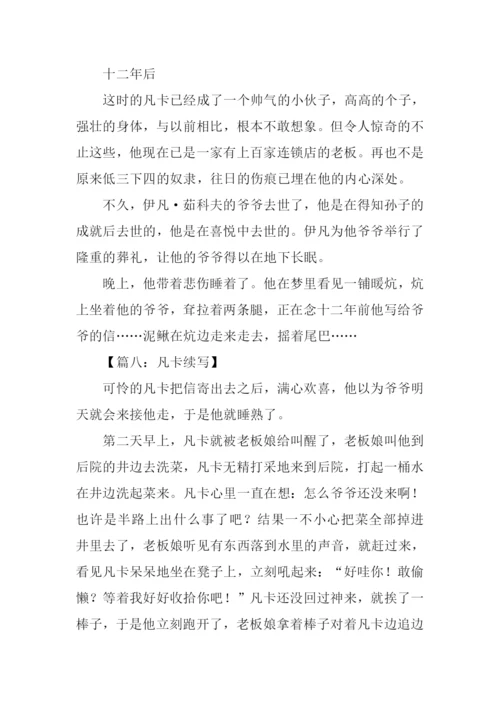 十二年后

这时的凡卡已经成了一个帅气的小伙子，高高的个子，强壮的身体，与以前相比，根本不敢想象。但令人惊奇的不止这些，他现在已是一家有上百家连锁店的老板。再也不是原来低三下四的奴隶，往日的伤痕已埋在他的内心深处。

不久，伊凡·茹科夫的爷爷去世了，他是在得知孙子的成就后去世的，他是在喜悦中去世的。伊凡为他爷爷举行了隆重的葬礼，让他的爷爷得以在地下长眠。

晚上，他带着悲伤睡着了。他在梦里看见一铺暖炕，炕上坐着他的爷爷，耷拉着两条腿，正在念十二年前他写给爷爷的信……泥鳅在炕边走来走去，摇着尾巴……

【篇八：凡卡续写】

可怜的凡卡把信寄出去之后，满心欢喜，他以为爷爷明天就会来接他走，于是他就睡熟了。

第二天早上，凡卡就被老板娘给叫醒了，老板娘叫他到后院的井边去洗菜，凡卡无精打采地来到后院，打起一桶水在井边洗起菜来。凡卡心里一直在想：怎么爷爷还没来啊！也许是半路上出什么事了吧？结果一不小心把菜全部掉进井里去了，老板娘听见有东西落到水里的声音，就赶过来，看见凡卡呆呆地坐在凳子上，立刻吼起来：“好哇你！敢偷懒？等着我好好收拾你吧！”凡卡还没回过神来，就挨了一棒子，于是他立刻跑开了，老板娘拿着棒子对着凡卡边追边